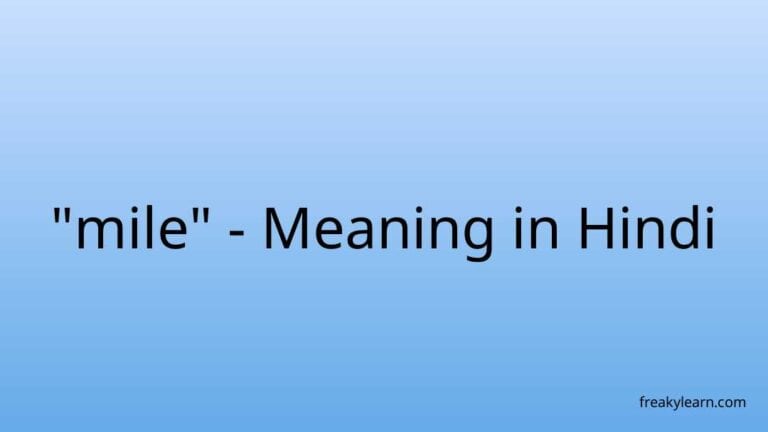 "mile" - Meaning in Hindi

freakylearn.com